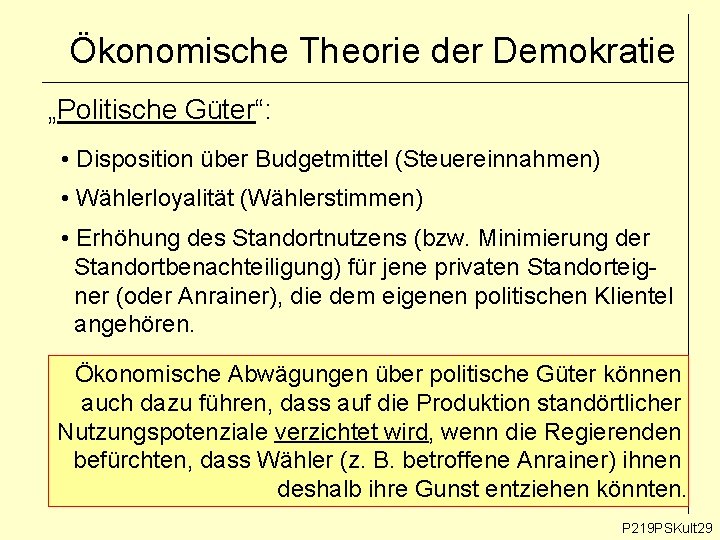 Ökonomische Theorie der Demokratie

„Politische Güter“:

• Disposition über Budgetmittel (Steuereinnahmen)

• Wählerloyalität (Wählerstimmen)

• Erhöhung des Standortnutzens (bzw. Minimierung der Standortbenachteiligung) für jene privaten Standorteigner (oder Anrainer), die dem eigenen politischen Klientel angehören.

Ökonomische Abwägungen über politische Güter können auch dazu führen, dass auf die Produktion standörtlicher Nutzungspotenziale verzichtet wird, wenn die Regierenden befürchten, dass Wähler (z. B. betroffene Anrainer) ihnen deshalb ihre Gunst entziehen könnten.

P219PSKult29